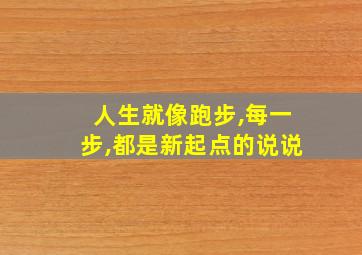 人生就像跑步,每一步,都是新起点的说说